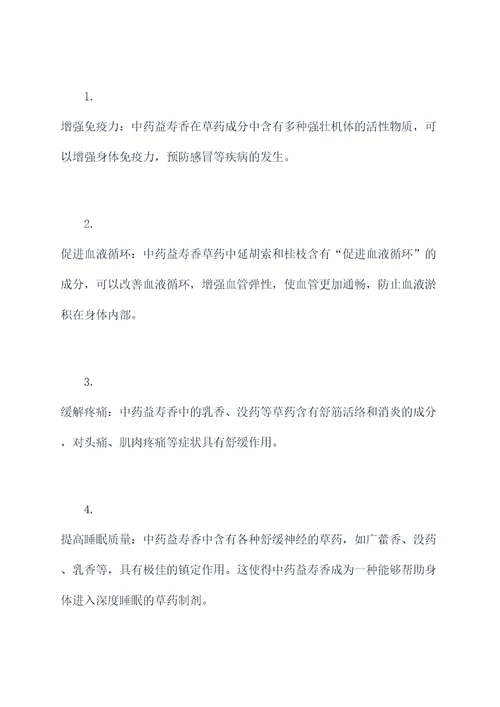 1.

增强免疫力：中药益寿香在草药成分中含有多种强壮机体的活性物质，可以增强身体免疫力，预防感冒等疾病的发生。

2.

促进血液循环：中药益寿香草药中延胡索和桂枝含有“促进血液循环”的成分，可以改善血液循环，增强血管弹性，使血管更加通畅，防止血液淤积在身体内部。

3.

缓解疼痛：中药益寿香中的乳香、没药等草药含有舒筋活络和消炎的成分，对头痛、肌肉疼痛等症状具有舒缓作用。

4.

提高睡眠质量：中药益寿香中含有各种舒缓神经的草药，如广藿香、没药、乳香等，具有极佳的镇定作用。这使得中药益寿香成为一种能够帮助身体进入深度睡眠的草药制剂。